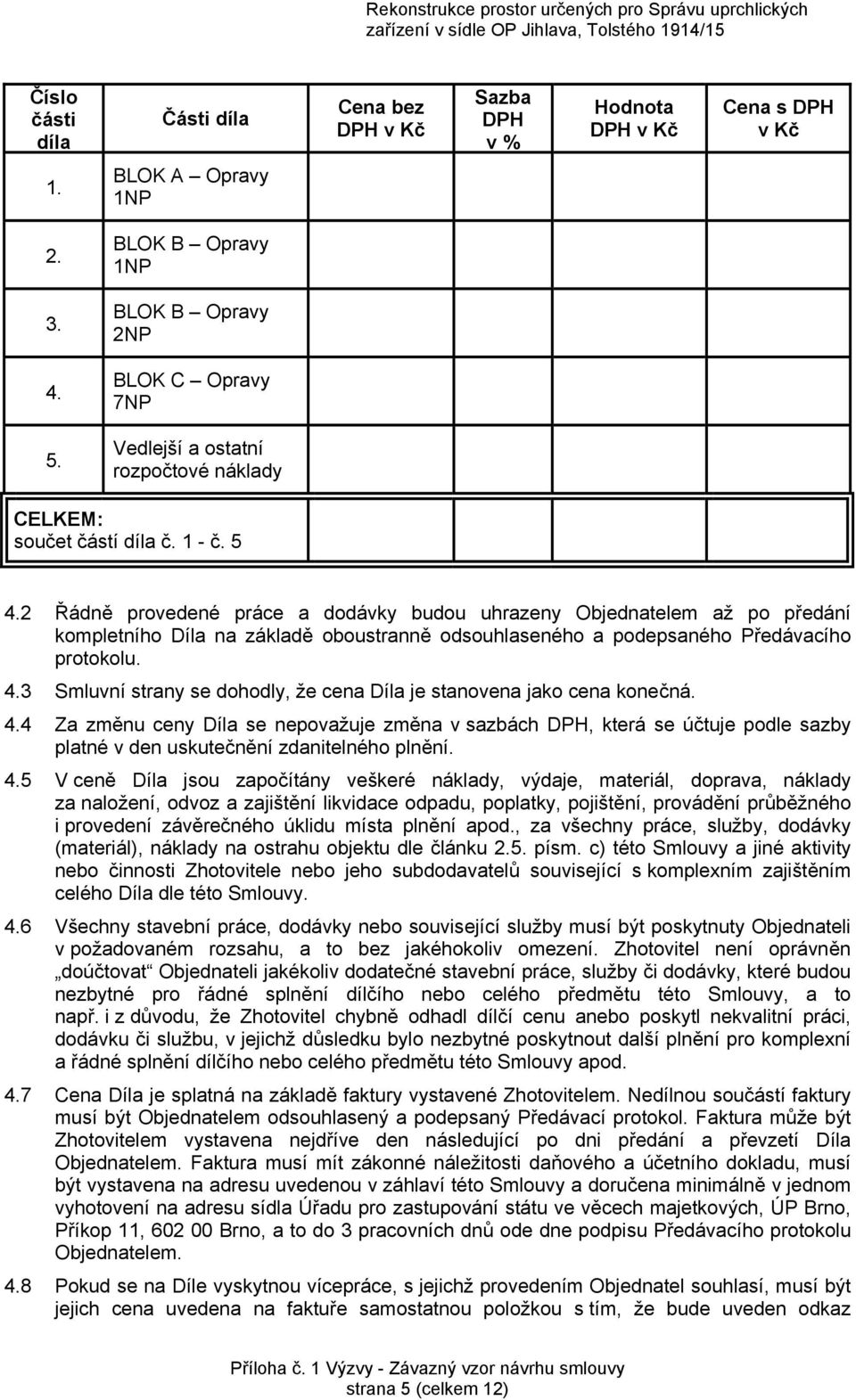 Rekonstrukce prostor určených pro Správu uprchlických zařízení v sídle OP Jihlava, Tolstého 1914/15

| Číslo části díla | Části díla | Cena bez DPH v Kč | Sazba DPH v % | Hodnota DPH v Kč | Cena s DPH v Kč |
|---|---|---|---|---|---|
| 1. | BLOK A – Opravy 1NP | | | | |
| 2. | BLOK B – Opravy 1NP | | | | |
| 3. | BLOK B – Opravy 2NP | | | | |
| 4. | BLOK C – Opravy 7NP | | | | |
| 5. | Vedlejší a ostatní rozpočtové náklady | | | | |
| CELKEM: součet částí díla č. 1 - č. 5 | | | | | |

4.2 Řádně provedené práce a dodávky budou uhrazeny Objednatelem až po předání kompletního Díla na základě oboustranně odsouhlaseného a podepsaného Předávacího protokolu.

4.3 Smluvní strany se dohodly, že cena Díla je stanovena jako cena konečná.

4.4 Za změnu ceny Díla se nepovažuje změna v sazbách DPH, která se účtuje podle sazby platné v den uskutečnění zdanitelného plnění.

4.5 V ceně Díla jsou započítány veškeré náklady, výdaje, materiál, doprava, náklady za naložení, odvoz a zajištění likvidace odpadu, poplatky, pojištění, provádění průběžného i provedení závěrečného úklidu místa plnění apod., za všechny práce, služby, dodávky (materiál), náklady na ostrahu objektu dle článku 2.5. písm. c) této Smlouvy a jiné aktivity nebo činnosti Zhotovitele nebo jeho subdodavatelů související s komplexním zajištěním celého Díla dle této Smlouvy.

4.6 Všechny stavební práce, dodávky nebo související služby musí být poskytnuty Objednateli v požadovaném rozsahu, a to bez jakéhokoliv omezení. Zhotovitel není oprávněn „doúčtovat“ Objednateli jakékoliv dodatečné stavební práce, služby či dodávky, které budou nezbytné pro řádné splnění dílčího nebo celého předmětu této Smlouvy, a to např. i z důvodu, že Zhotovitel chybně odhadl dílčí cenu anebo poskytl nekvalitní práci, dodávku či službu, v jejichž důsledku bylo nezbytné poskytnout další plnění pro komplexní a řádné splnění dílčího nebo celého předmětu této Smlouvy apod.

4.7 Cena Díla je splatná na základě faktury vystavené Zhotovitelem. Nedílnou součástí faktury musí být Objednatelem odsouhlasený a podepsaný Předávací protokol. Faktura může být Zhotovitelem vystavena nejdříve den následující po dni předání a převzetí Díla Objednatelem. Faktura musí mít zákonné náležitosti daňového a účetního dokladu, musí být vystavena na adresu uvedenou v záhlaví této Smlouvy a doručena minimálně v jednom vyhotovení na adresu sídla Úřadu pro zastupování státu ve věcech majetkových, ÚP Brno, Příkop 11, 602 00 Brno, a to do 3 pracovních dnů ode dne podpisu Předávacího protokolu Objednatelem.

4.8 Pokud se na Díle vyskytnou vícepráce, s jejichž provedením Objednatel souhlasí, musí být jejich cena uvedena na faktuře samostatnou položkou s tím, že bude uveden odkaz

Příloha č. 1 Výzvy - Závazný vzor návrhu smlouvy
strana 5 (celkem 12)